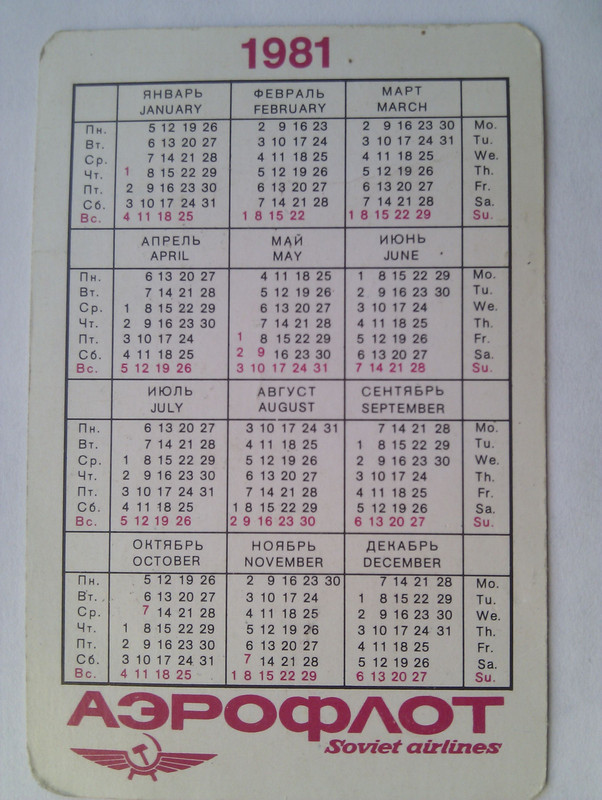 1981

|  | ЯНВАРЬ JANUARY | ФЕВРАЛЬ FEBRUARY | МАРТ MARCH |  |
|---|---|---|---|---|
| Пн. | 5 12 19 26 | 2 9 16 23 | 2 9 16 23 30 | Mo. |
| Вт. | 6 13 20 27 | 3 10 17 24 | 3 10 17 24 31 | Tu. |
| Ср. | 7 14 21 28 | 4 11 18 25 | 4 11 18 25 | We. |
| Чт. | 1 8 15 22 29 | 5 12 19 26 | 5 12 19 26 | Th. |
| Пт. | 2 9 16 23 30 | 6 13 20 27 | 6 13 20 27 | Fr. |
| Сб. | 3 10 17 24 31 | 7 14 21 28 | 7 14 21 28 | Sa. |
| Вс. | 4 11 18 25 | 1 8 15 22 | 1 8 15 22 29 | Su. |
|  | АПРЕЛЬ APRIL | МАЙ MAY | ИЮНЬ JUNE |  |
| Пн. | 6 13 20 27 | 4 11 18 25 | 1 8 15 22 29 | Mo. |
| Вт. | 7 14 21 28 | 5 12 19 26 | 2 9 16 23 30 | Tu. |
| Ср. | 1 8 15 22 29 | 6 13 20 27 | 3 10 17 24 | We. |
| Чт. | 2 9 16 23 30 | 7 14 21 28 | 4 11 18 25 | Th. |
| Пт. | 3 10 17 24 | 1 8 15 22 29 | 5 12 19 26 | Fr. |
| Сб. | 4 11 18 25 | 2 9 16 23 30 | 6 13 20 27 | Sa. |
| Вс. | 5 12 19 26 | 3 10 17 24 31 | 7 14 21 28 | Su. |
|  | ИЮЛЬ JULY | АВГУСТ AUGUST | СЕНТЯБРЬ SEPTEMBER |  |
| Пн. | 6 13 20 27 | 3 10 17 24 31 | 7 14 21 28 | Mo. |
| Вт. | 7 14 21 28 | 4 11 18 25 | 1 8 15 22 29 | Tu. |
| Ср. | 1 8 15 22 29 | 5 12 19 26 | 2 9 16 23 30 | We. |
| Чт. | 2 9 16 23 30 | 6 13 20 27 | 3 10 17 24 | Th. |
| Пт. | 3 10 17 24 31 | 7 14 21 28 | 4 11 18 25 | Fr. |
| Сб. | 4 11 18 25 | 1 8 15 22 29 | 5 12 19 26 | Sa. |
| Вс. | 5 12 19 26 | 2 9 16 23 30 | 6 13 20 27 | Su. |
|  | ОКТЯБРЬ OCTOBER | НОЯБРЬ NOVEMBER | ДЕКАБРЬ DECEMBER |  |
| Пн. | 5 12 19 26 | 2 9 16 23 30 | 7 14 21 28 | Mo. |
| Вт. | 6 13 20 27 | 3 10 17 24 | 1 8 15 22 29 | Tu. |
| Ср. | 7 14 21 28 | 4 11 18 25 | 2 9 16 23 30 | We. |
| Чт. | 1 8 15 22 29 | 5 12 19 26 | 3 10 17 24 31 | Th. |
| Пт. | 2 9 16 23 30 | 6 13 20 27 | 4 11 18 25 | Fr. |
| Сб. | 3 10 17 24 31 | 7 14 21 28 | 5 12 19 26 | Sa. |
| Вс. | 4 11 18 25 | 1 8 15 22 29 | 6 13 20 27 | Su. |

АЭРОФЛОТ
Soviet airlines